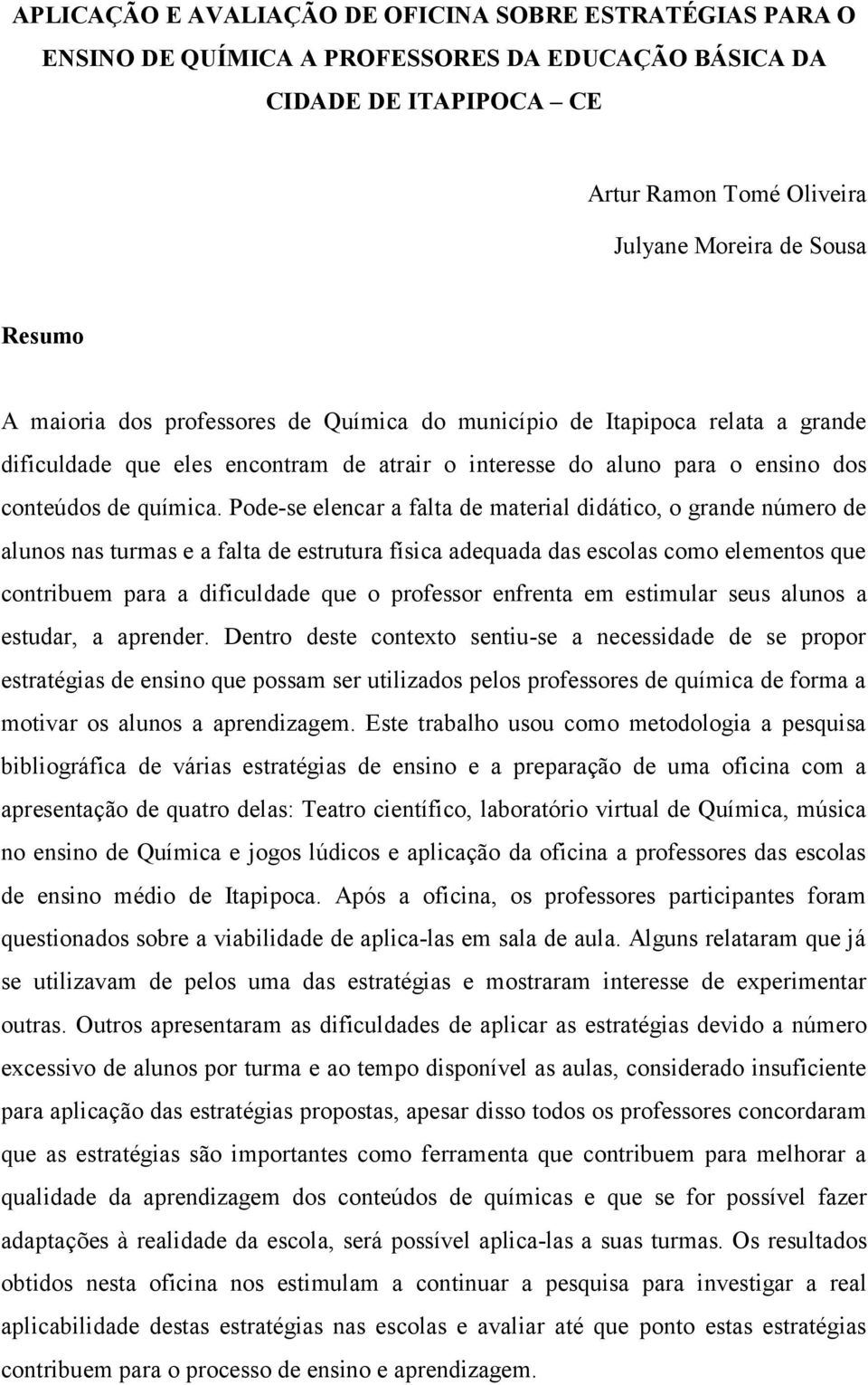 APLICAÇÃO E AVALIAÇÃO DE OFICINA SOBRE ESTRATÉGIAS PARA O ENSINO DE QUÍMICA A PROFESSORES DA EDUCAÇÃO BÁSICA DA CIDADE DE ITAPIPOCA – CE

Artur Ramon Tomé Oliveira
Julyane Moreira de Sousa

Resumo

A maioria dos professores de Química do município de Itapipoca relata a grande dificuldade que eles encontram de atrair o interesse do aluno para o ensino dos conteúdos de química. Pode-se elencar a falta de material didático, o grande número de alunos nas turmas e a falta de estrutura física adequada das escolas como elementos que contribuem para a dificuldade que o professor enfrenta em estimular seus alunos a estudar, a aprender. Dentro deste contexto sentiu-se a necessidade de se propor estratégias de ensino que possam ser utilizados pelos professores de química de forma a motivar os alunos a aprendizagem. Este trabalho usou como metodologia a pesquisa bibliográfica de várias estratégias de ensino e a preparação de uma oficina com a apresentação de quatro delas: Teatro científico, laboratório virtual de Química, música no ensino de Química e jogos lúdicos e aplicação da oficina a professores das escolas de ensino médio de Itapipoca. Após a oficina, os professores participantes foram questionados sobre a viabilidade de aplica-las em sala de aula. Alguns relataram que já se utilizavam de pelos uma das estratégias e mostraram interesse de experimentar outras. Outros apresentaram as dificuldades de aplicar as estratégias devido a número excessivo de alunos por turma e ao tempo disponível as aulas, considerado insuficiente para aplicação das estratégias propostas, apesar disso todos os professores concordaram que as estratégias são importantes como ferramenta que contribuem para melhorar a qualidade da aprendizagem dos conteúdos de químicas e que se for possível fazer adaptações à realidade da escola, será possível aplica-las a suas turmas. Os resultados obtidos nesta oficina nos estimulam a continuar a pesquisa para investigar a real aplicabilidade destas estratégias nas escolas e avaliar até que ponto estas estratégias contribuem para o processo de ensino e aprendizagem.